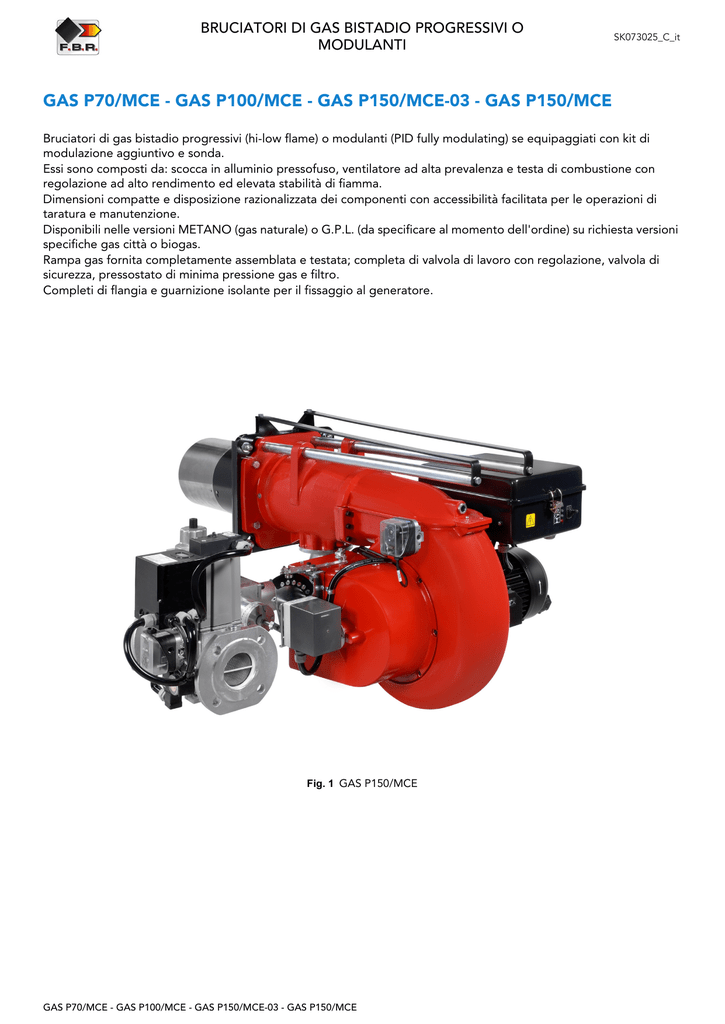 F.B.R.

BRUCIATORI DI GAS BISTADIO PROGRESSIVI O MODULANTI

SK073025_C_it

GAS P70/MCE - GAS P100/MCE - GAS P150/MCE-03 - GAS P150/MCE

Bruciatori di gas bistadio progressivi (hi-low flame) o modulanti (PID fully modulating) se equipaggiati con kit di modulazione aggiuntivo e sonda.
Essi sono composti da: scocca in alluminio pressofuso, ventilatore ad alta prevalenza e testa di combustione con regolazione ad alto rendimento ed elevata stabilità di fiamma.
Dimensioni compatte e disposizione razionalizzata dei componenti con accessibilità facilitata per le operazioni di taratura e manutenzione.
Disponibili nelle versioni METANO (gas naturale) o G.P.L. (da specificare al momento dell'ordine) su richiesta versioni specifiche gas città o biogas.
Rampa gas fornita completamente assemblata e testata; completa di valvola di lavoro con regolazione, valvola di sicurezza, pressostato di minima pressione gas e filtro.
Completi di flangia e guarnizione isolante per il fissaggio al generatore.

Fig. 1 GAS P150/MCE

GAS P70/MCE - GAS P100/MCE - GAS P150/MCE-03 - GAS P150/MCE